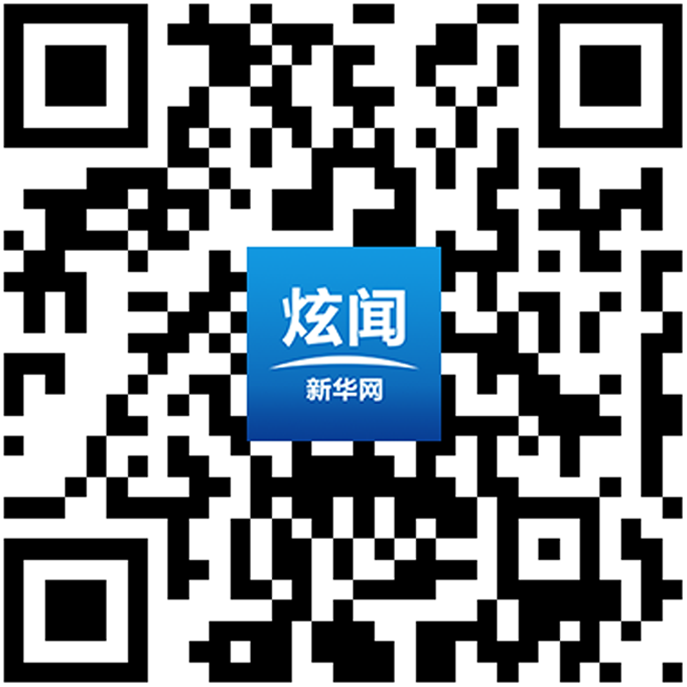 炫闻
新华网